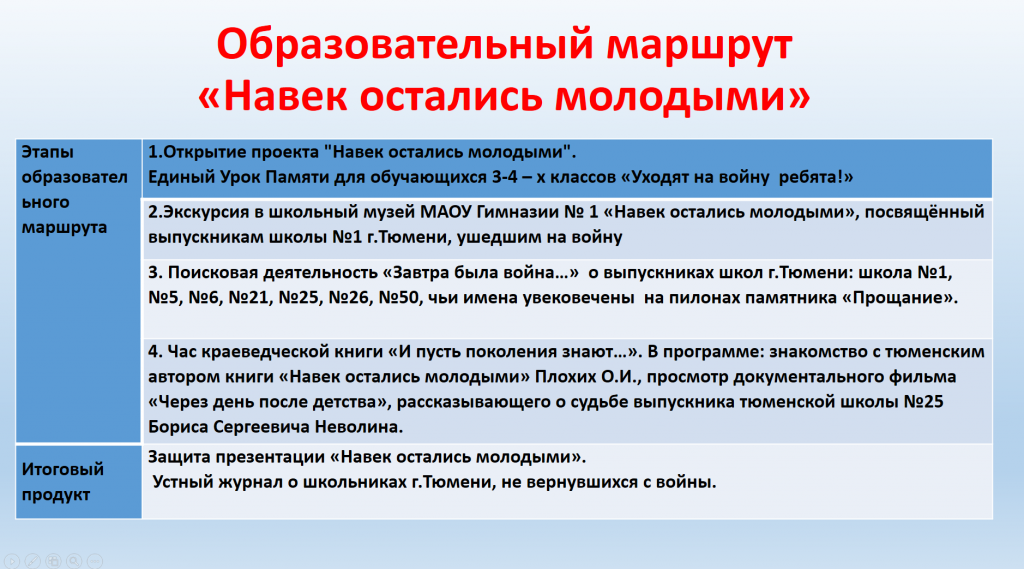 Образовательный маршрут
«Навек остались молодыми»

| Этапы образовательного маршрута | 1.Открытие проекта "Навек остались молодыми". Единый Урок Памяти для обучающихся 3-4 – х классов «Уходят на войну ребята!» |
|---|---|
| | 2.Экскурсия в школьный музей МАОУ Гимназии № 1 «Навек остались молодыми», посвящённый выпускникам школы №1 г.Тюмени, ушедшим на войну |
| | 3. Поисковая деятельность «Завтра была война…» о выпускниках школ г.Тюмени: школа №1, №5, №6, №21, №25, №26, №50, чьи имена увековечены на пилонах памятника «Прощание». |
| | 4. Час краеведческой книги «И пусть поколения знают…». В программе: знакомство с тюменским автором книги «Навек остались молодыми» Плохих О.И., просмотр документального фильма «Через день после детства», рассказывающего о судьбе выпускника тюменской школы №25 Бориса Сергеевича Неволина. |
| Итоговый продукт | Защита презентации «Навек остались молодыми». Устный журнал о школьниках г.Тюмени, не вернувшихся с войны. |